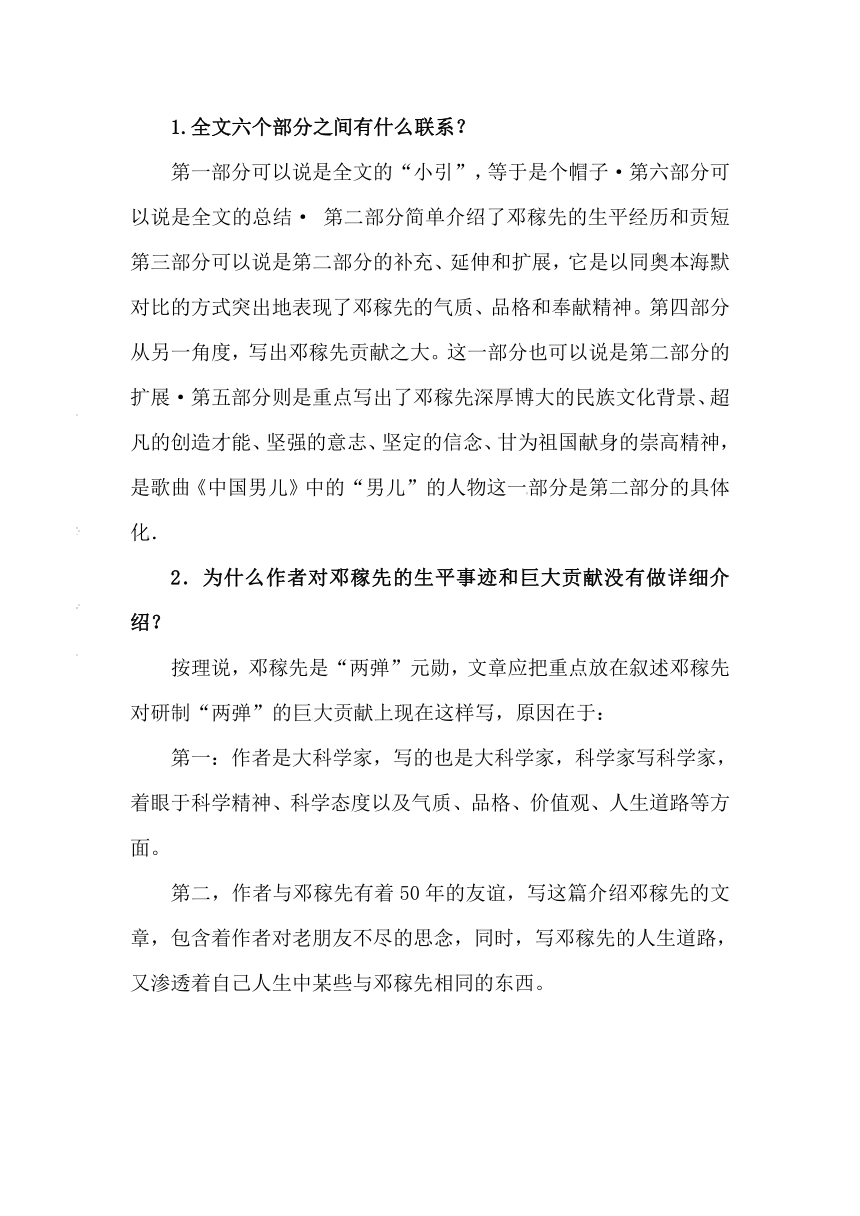 1.全文六个部分之间有什么联系？

第一部分可以说是全文的“小引”，等于是个帽子·第六部分可以说是全文的总结· 第二部分简单介绍了邓稼先的生平经历和贡短第三部分可以说是第二部分的补充、延伸和扩展，它是以同奥本海默对比的方式突出地表现了邓稼先的气质、品格和奉献精神。第四部分从另一角度，写出邓稼先贡献之大。这一部分也可以说是第二部分的扩展·第五部分则是重点写出了邓稼先深厚博大的民族文化背景、超凡的创造才能、坚强的意志、坚定的信念、甘为祖国献身的崇高精神，是歌曲《中国男儿》中的“男儿”的人物这一部分是第二部分的具体化.

2．为什么作者对邓稼先的生平事迹和巨大贡献没有做详细介绍？

按理说，邓稼先是“两弹”元勋，文章应把重点放在叙述邓稼先对研制“两弹”的巨大贡献上现在这样写，原因在于：

第一：作者是大科学家，写的也是大科学家，科学家写科学家，着眼于科学精神、科学态度以及气质、品格、价值观、人生道路等方面。

第二，作者与邓稼先有着50年的友谊，写这篇介绍邓稼先的文章，包含着作者对老朋友不尽的思念，同时，写邓稼先的人生道路，又渗透着自己人生中某些与邓稼先相同的东西。